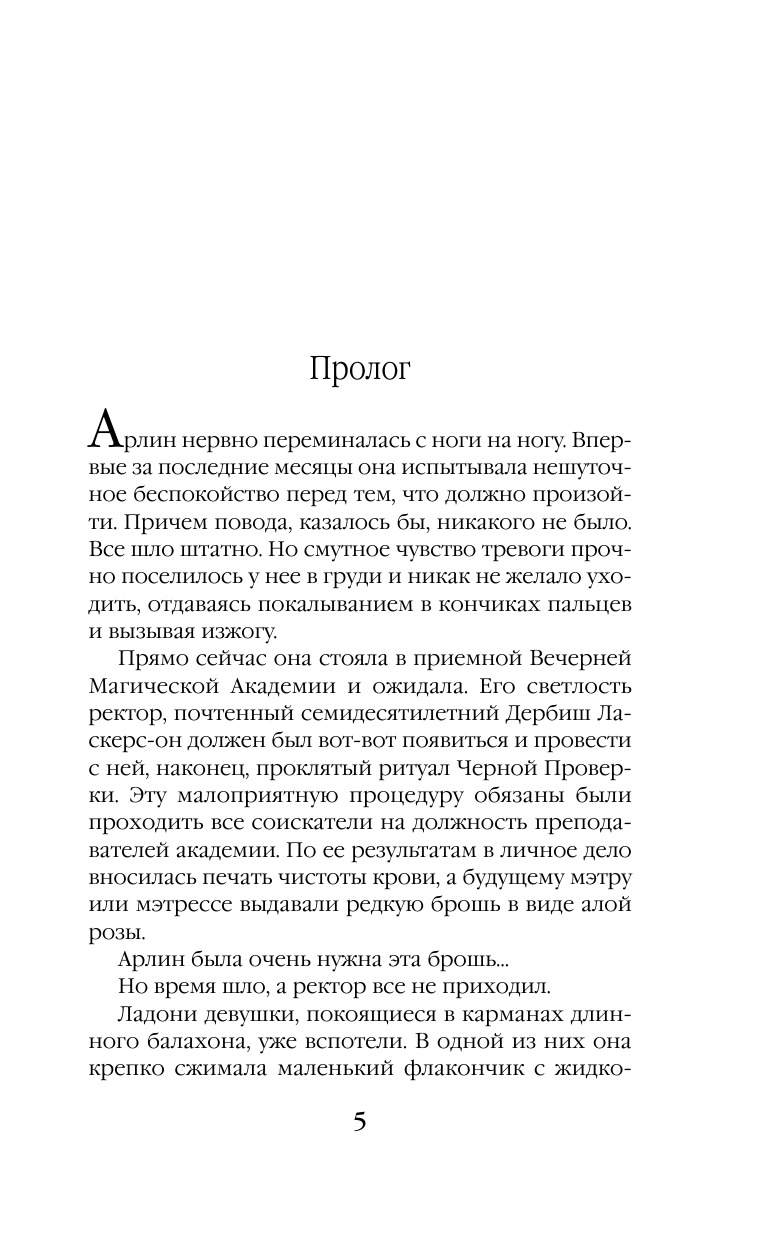 Пролог

Арлин нервно переминалась с ноги на ногу. Впервые за последние месяцы она испытывала нешуточное беспокойство перед тем, что должно произойти. Причем повода, казалось бы, никакого не было. Все шло штатно. Но смутное чувство тревоги прочно поселилось у нее в груди и никак не желало уходить, отдаваясь покалыванием в кончиках пальцев и вызывая изжогу.

Прямо сейчас она стояла в приемной Вечерней Магической Академии и ожидала. Его светлость ректор, почтенный семидесятилетний Дербиш Ласкерс-он должен был вот-вот появиться и провести с ней, наконец, проклятый ритуал Черной Проверки. Эту малоприятную процедуру обязаны были проходить все соискатели на должность преподавателей академии. По ее результатам в личное дело вносилась печать чистоты крови, а будущему мэтру или мэтрессе выдавали редкую брошь в виде алой розы.

Арлин была очень нужна эта брошь...

Но время шло, а ректор все не приходил.

Ладони девушки, покоящиеся в карманах длинного балахона, уже вспотели. В одной из них она крепко сжимала маленький флакончик с жидко-

5